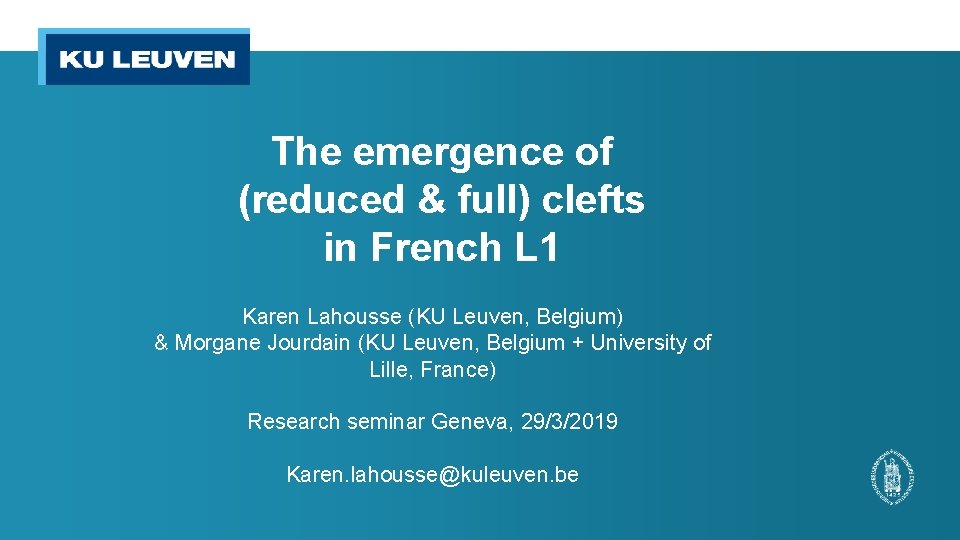 KU LEUVEN

The emergence of (reduced & full) clefts in French L1

Karen Lahousse (KU Leuven, Belgium) & Morgane Jourdain (KU Leuven, Belgium + University of Lille, France)

Research seminar Geneva, 29/3/2019

Karen.lahousse@kuleuven.be